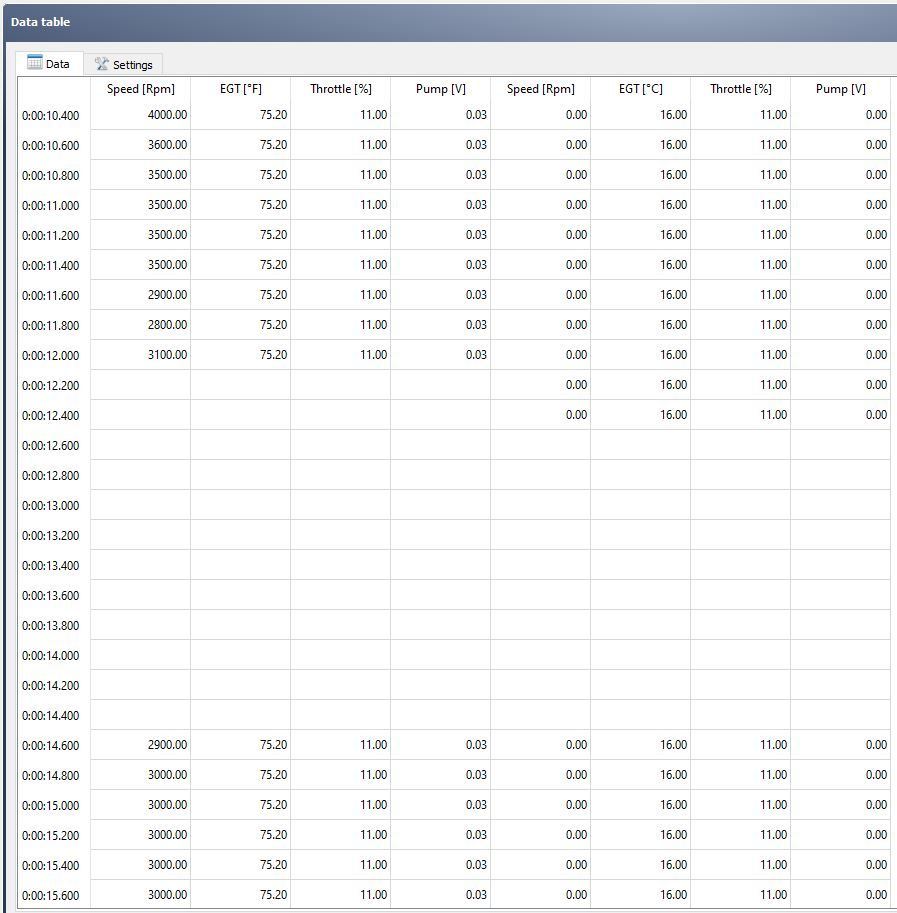 Data table

Data Settings

| | Speed [Rpm] | EGT [°F] | Throttle [%] | Pump [V] | Speed [Rpm] | EGT [°C] | Throttle [%] | Pump [V] |
|---|---|---|---|---|---|---|---|---|
| 0:00:10.400 | 4000.00 | 75.20 | 11.00 | 0.03 | 0.00 | 16.00 | 11.00 | 0.00 |
| 0:00:10.600 | 3600.00 | 75.20 | 11.00 | 0.03 | 0.00 | 16.00 | 11.00 | 0.00 |
| 0:00:10.800 | 3500.00 | 75.20 | 11.00 | 0.03 | 0.00 | 16.00 | 11.00 | 0.00 |
| 0:00:11.000 | 3500.00 | 75.20 | 11.00 | 0.03 | 0.00 | 16.00 | 11.00 | 0.00 |
| 0:00:11.200 | 3500.00 | 75.20 | 11.00 | 0.03 | 0.00 | 16.00 | 11.00 | 0.00 |
| 0:00:11.400 | 3500.00 | 75.20 | 11.00 | 0.03 | 0.00 | 16.00 | 11.00 | 0.00 |
| 0:00:11.600 | 2900.00 | 75.20 | 11.00 | 0.03 | 0.00 | 16.00 | 11.00 | 0.00 |
| 0:00:11.800 | 2800.00 | 75.20 | 11.00 | 0.03 | 0.00 | 16.00 | 11.00 | 0.00 |
| 0:00:12.000 | 3100.00 | 75.20 | 11.00 | 0.03 | 0.00 | 16.00 | 11.00 | 0.00 |
| 0:00:12.200 | | | | | 0.00 | 16.00 | 11.00 | 0.00 |
| 0:00:12.400 | | | | | 0.00 | 16.00 | 11.00 | 0.00 |
| 0:00:12.600 | | | | | | | | |
| 0:00:12.800 | | | | | | | | |
| 0:00:13.000 | | | | | | | | |
| 0:00:13.200 | | | | | | | | |
| 0:00:13.400 | | | | | | | | |
| 0:00:13.600 | | | | | | | | |
| 0:00:13.800 | | | | | | | | |
| 0:00:14.000 | | | | | | | | |
| 0:00:14.200 | | | | | | | | |
| 0:00:14.400 | | | | | | | | |
| 0:00:14.600 | 2900.00 | 75.20 | 11.00 | 0.03 | 0.00 | 16.00 | 11.00 | 0.00 |
| 0:00:14.800 | 3000.00 | 75.20 | 11.00 | 0.03 | 0.00 | 16.00 | 11.00 | 0.00 |
| 0:00:15.000 | 3000.00 | 75.20 | 11.00 | 0.03 | 0.00 | 16.00 | 11.00 | 0.00 |
| 0:00:15.200 | 3000.00 | 75.20 | 11.00 | 0.03 | 0.00 | 16.00 | 11.00 | 0.00 |
| 0:00:15.400 | 3000.00 | 75.20 | 11.00 | 0.03 | 0.00 | 16.00 | 11.00 | 0.00 |
| 0:00:15.600 | 3000.00 | 75.20 | 11.00 | 0.03 | 0.00 | 16.00 | 11.00 | 0.00 |